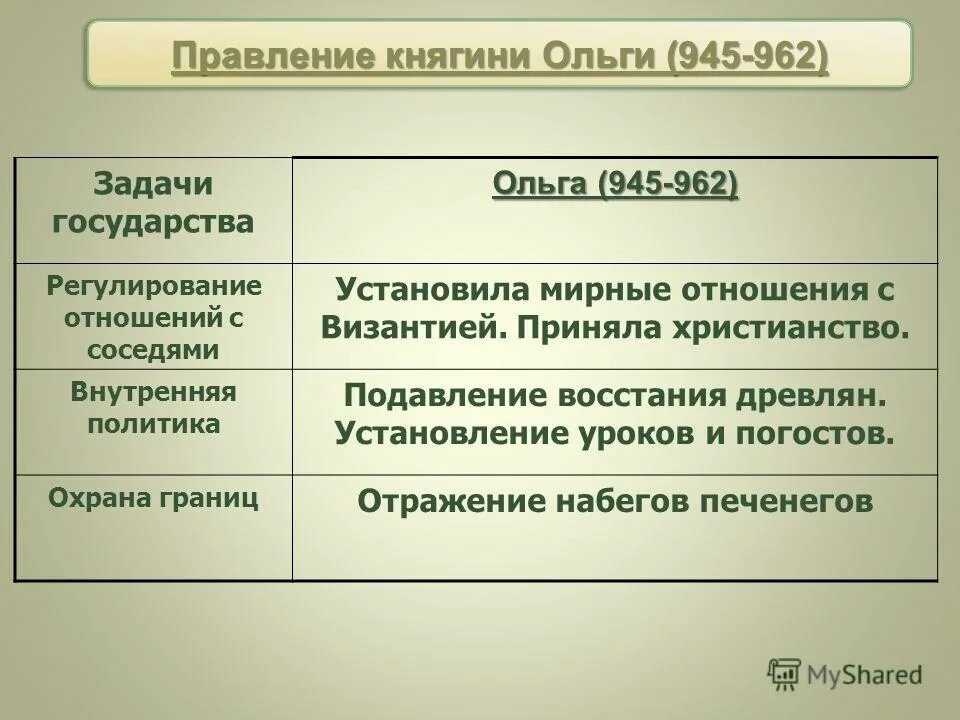 Правление княгини Ольги (945-962)

| Задачи государства | Ольга (945-962) |
|---|---|
| Регулирование отношений с соседями | Установила мирные отношения с Византией. Приняла христианство. |
| Внутренняя политика | Подавление восстания древлян. Установление уроков и погостов. |
| Охрана границ | Отражение набегов печенегов |

MyShared